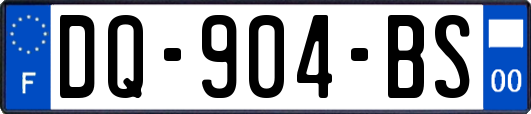 F

DQ-904-BS

00